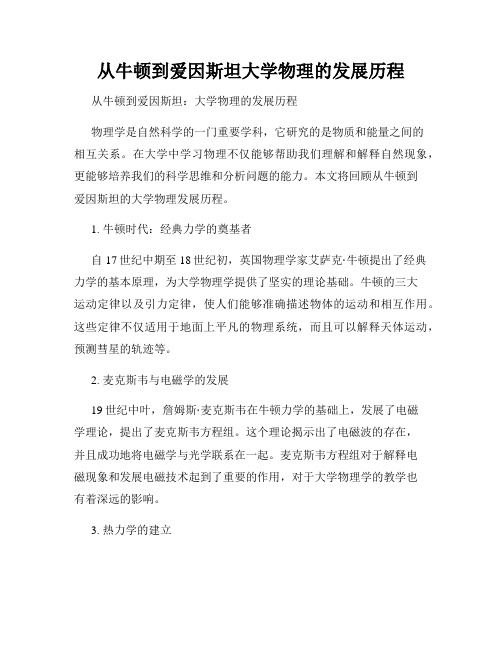 从牛顿到爱因斯坦大学物理的发展历程

从牛顿到爱因斯坦：大学物理的发展历程

物理学是自然科学的一门重要学科，它研究的是物质和能量之间的相互关系。在大学中学习物理不仅能够帮助我们理解和解释自然现象，更能够培养我们的科学思维和分析问题的能力。本文将回顾从牛顿到爱因斯坦的大学物理发展历程。

1. 牛顿时代：经典力学的奠基者

自 17 世纪中期至 18 世纪初，英国物理学家艾萨克·牛顿提出了经典力学的基本原理，为大学物理学提供了坚实的理论基础。牛顿的三大运动定律以及引力定律，使人们能够准确描述物体的运动和相互作用。这些定律不仅适用于地面上平凡的物理系统，而且可以解释天体运动，预测彗星的轨迹等。

2. 麦克斯韦与电磁学的发展

19 世纪中叶，詹姆斯·麦克斯韦在牛顿力学的基础上，发展了电磁学理论，提出了麦克斯韦方程组。这个理论揭示出了电磁波的存在，并且成功地将电磁学与光学联系在一起。麦克斯韦方程组对于解释电磁现象和发展电磁技术起到了重要的作用，对于大学物理学的教学也有着深远的影响。

3. 热力学的建立